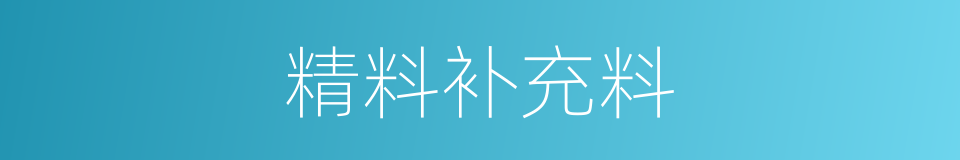 精料补充料